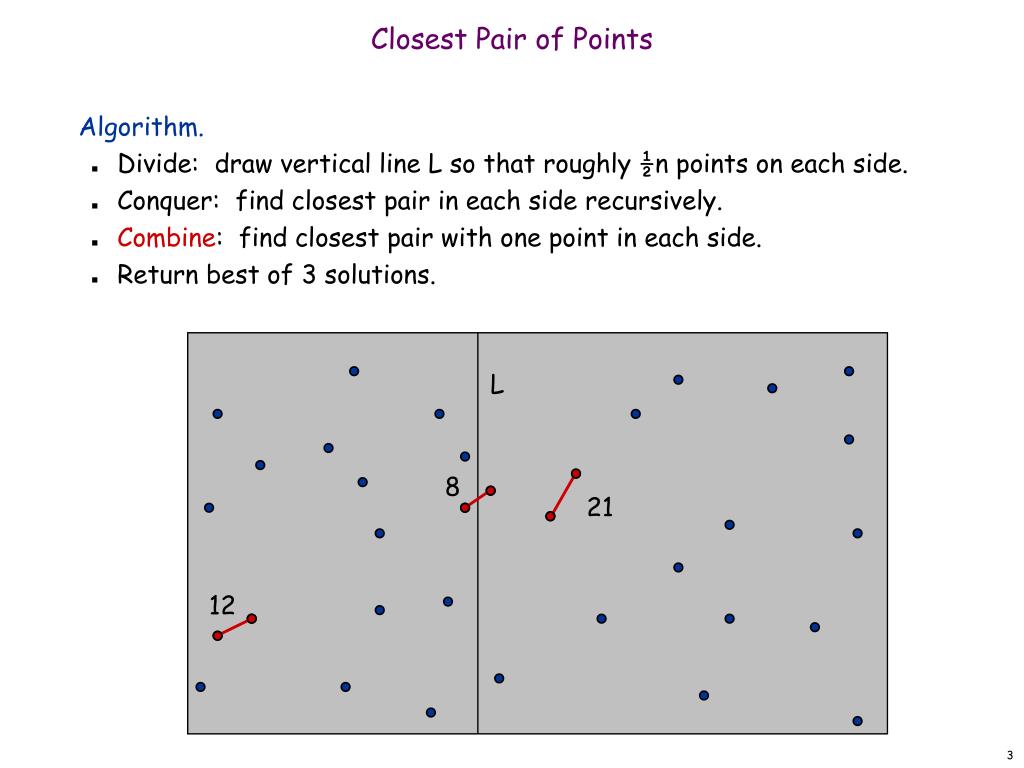 Closest Pair of Points

Algorithm.

- Divide: draw vertical line L so that roughly $\frac{1}{2}$n points on each side.
- Conquer: find closest pair in each side recursively.
- Combine: find closest pair with one point in each side.
- Return best of 3 solutions.

L

8

21

12

3